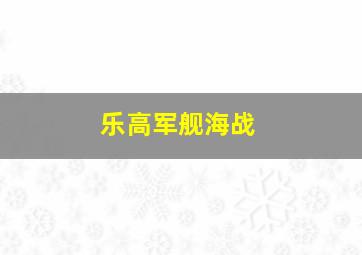 乐高军舰海战